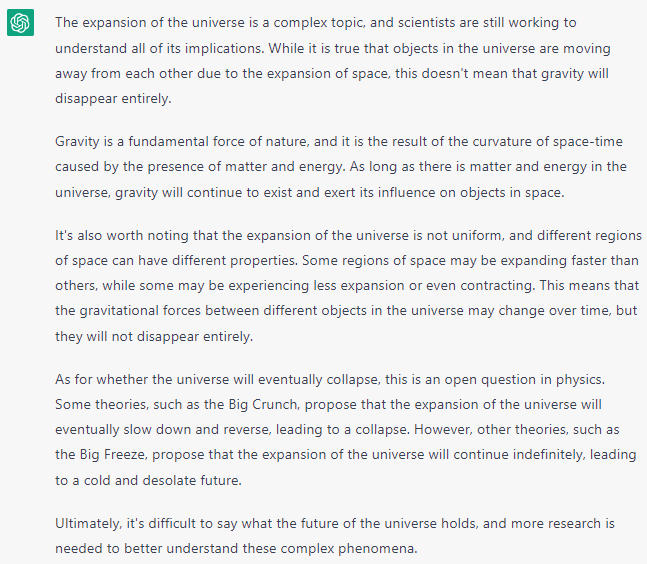 The expansion of the universe is a complex topic, and scientists are still working to understand all of its implications. While it is true that objects in the universe are moving away from each other due to the expansion of space, this doesn't mean that gravity will disappear entirely.

Gravity is a fundamental force of nature, and it is the result of the curvature of space-time caused by the presence of matter and energy. As long as there is matter and energy in the universe, gravity will continue to exist and exert its influence on objects in space.

It's also worth noting that the expansion of the universe is not uniform, and different regions of space can have different properties. Some regions of space may be expanding faster than others, while some may be experiencing less expansion or even contracting. This means that the gravitational forces between different objects in the universe may change over time, but they will not disappear entirely.

As for whether the universe will eventually collapse, this is an open question in physics. Some theories, such as the Big Crunch, propose that the expansion of the universe will eventually slow down and reverse, leading to a collapse. However, other theories, such as the Big Freeze, propose that the expansion of the universe will continue indefinitely, leading to a cold and desolate future.

Ultimately, it's difficult to say what the future of the universe holds, and more research is needed to better understand these complex phenomena.